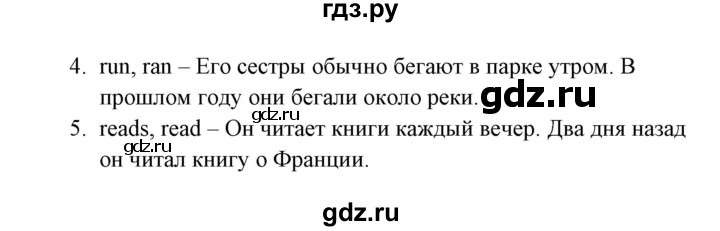 гдз.ру

4. run, ran – Его сестры обычно бегают в парке утром. В прошлом году они бегали около реки. gdz.ru

gdz.ru

5. reads, read – Он читает книги каждый вечер. Два дня назад он читал книгу о Франции.

gdz.ru

gdz.ru